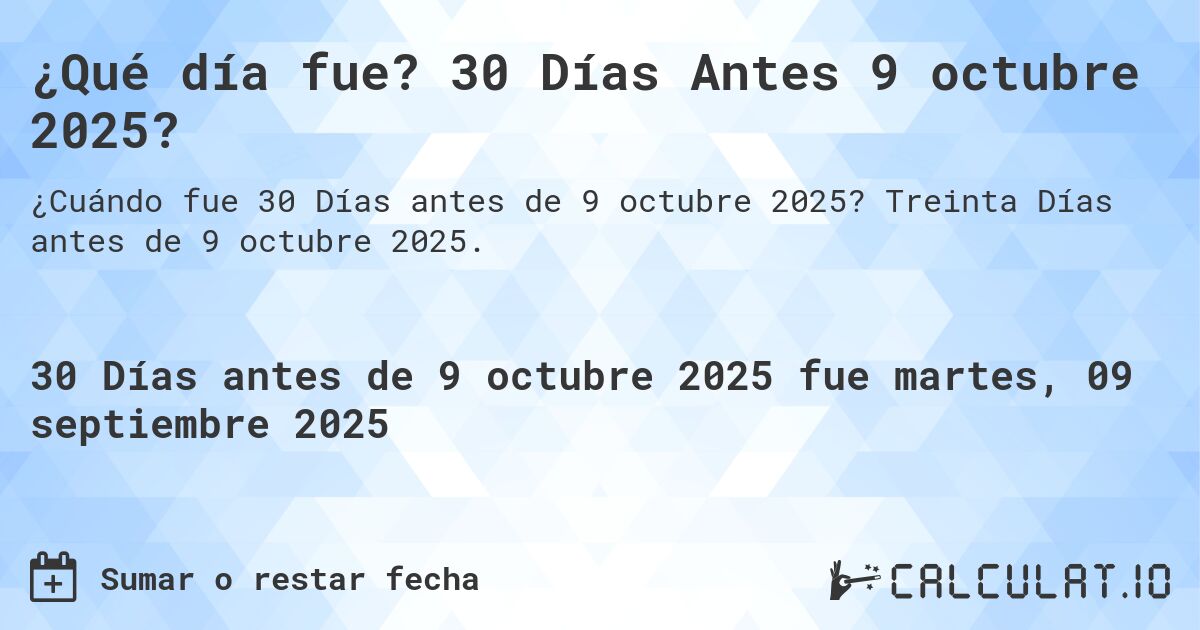 ¿Qué día fue? 30 Días Antes 9 octubre 2025?

¿Cuándo fue 30 Días antes de 9 octubre 2025? Treinta Días antes de 9 octubre 2025.

30 Días antes de 9 octubre 2025 fue martes, 09 septiembre 2025

Sumar o restar fecha

CALCULAT.IO